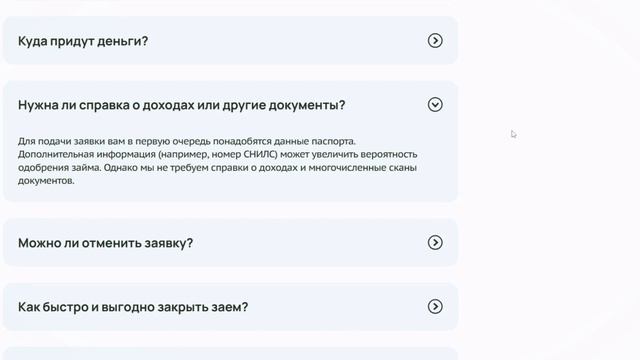 Куда придут деньги?

Нужна ли справка о доходах или другие документы?

Для подачи заявки вам в первую очередь понадобятся данные паспорта. Дополнительная информация (например, номер СНИЛС) может увеличить вероятность одобрения займа. Однако мы не требуем справки о доходах и многочисленные сканы документов.

Можно ли отменить заявку?

Как быстро и выгодно закрыть заем?